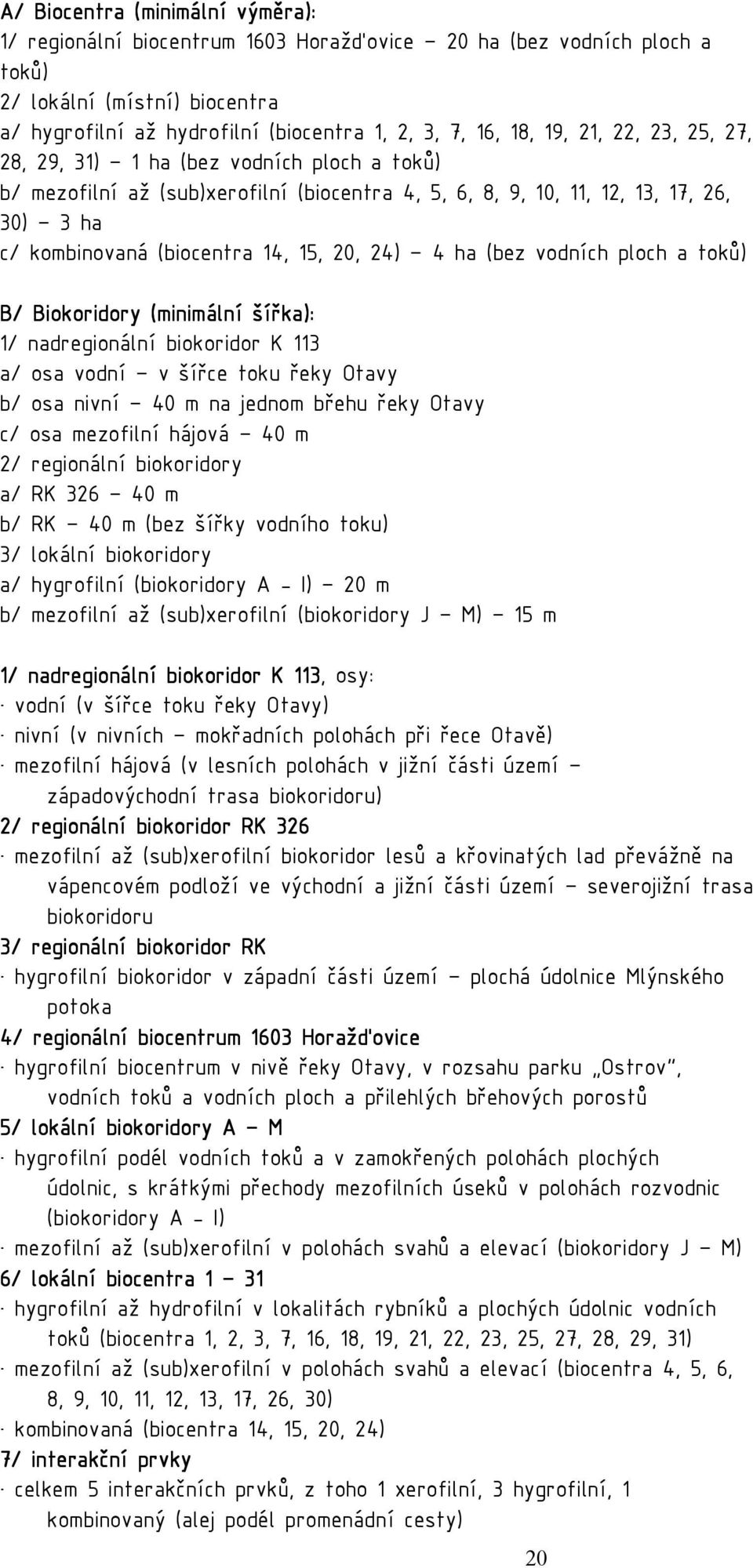 A/ Biocentra (minimální výměra):
1/ regionální biocentrum 1603 Horažďovice – 20 ha (bez vodních ploch a toků)
2/ lokální (místní) biocentra
a/ hygrofilní až hydrofilní (biocentra 1, 2, 3, 7, 16, 18, 19, 21, 22, 23, 25, 27, 28, 29, 31) – 1 ha (bez vodních ploch a toků)
b/ mezofilní až (sub)xerofilní (biocentra 4, 5, 6, 8, 9, 10, 11, 12, 13, 17, 26, 30) – 3 ha
c/ kombinovaná (biocentra 14, 15, 20, 24) – 4 ha (bez vodních ploch a toků)

B/ Biokoridory (minimální šířka):
1/ nadregionální biokoridor K 113
a/ osa vodní – v šířce toku řeky Otavy
b/ osa nivní – 40 m na jednom břehu řeky Otavy
c/ osa mezofilní hájová – 40 m
2/ regionální biokoridory
a/ RK 326 – 40 m
b/ RK – 40 m (bez šířky vodního toku)
3/ lokální biokoridory
a/ hygrofilní (biokoridory A - I) – 20 m
b/ mezofilní až (sub)xerofilní (biokoridory J – M) – 15 m

1/ nadregionální biokoridor K 113, osy:
· vodní (v šířce toku řeky Otavy)
· nivní (v nivních – mokřadních polohách při řece Otavě)
· mezofilní hájová (v lesních polohách v jižní části území – západovýchodní trasa biokoridoru)
2/ regionální biokoridor RK 326
· mezofilní až (sub)xerofilní biokoridor lesů a křovinatých lad převážně na vápencovém podloží ve východní a jižní části území – severojižní trasa biokoridoru
3/ regionální biokoridor RK
· hygrofilní biokoridor v západní části území – plochá údolnice Mlýnského potoka
4/ regionální biocentrum 1603 Horažďovice
· hygrofilní biocentrum v nivě řeky Otavy, v rozsahu parku „Ostrov", vodních toků a vodních ploch a přilehlých břehových porostů
5/ lokální biokoridory A – M
· hygrofilní podél vodních toků a v zamokřených polohách plochých údolnic, s krátkými přechody mezofilních úseků v polohách rozvodnic (biokoridory A - I)
· mezofilní až (sub)xerofilní v polohách svahů a elevací (biokoridory J – M)
6/ lokální biocentra 1 – 31
· hygrofilní až hydrofilní v lokalitách rybníků a plochých údolnic vodních toků (biocentra 1, 2, 3, 7, 16, 18, 19, 21, 22, 23, 25, 27, 28, 29, 31)
· mezofilní až (sub)xerofilní v polohách svahů a elevací (biocentra 4, 5, 6, 8, 9, 10, 11, 12, 13, 17, 26, 30)
· kombinovaná (biocentra 14, 15, 20, 24)
7/ interakční prvky
· celkem 5 interakčních prvků, z toho 1 xerofilní, 3 hygrofilní, 1 kombinovaný (alej podél promenádní cesty)

20